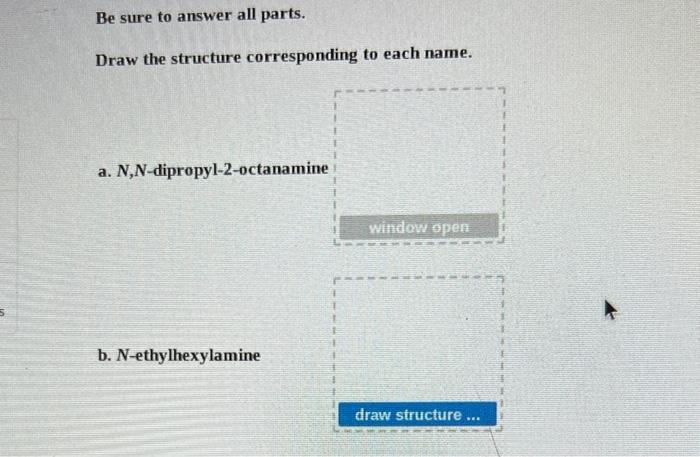 Be sure to answer all parts.

Draw the structure corresponding to each name.

a. N,N-dipropyl-2-octanamine

window open

b. N-ethylhexylamine

draw structure ...